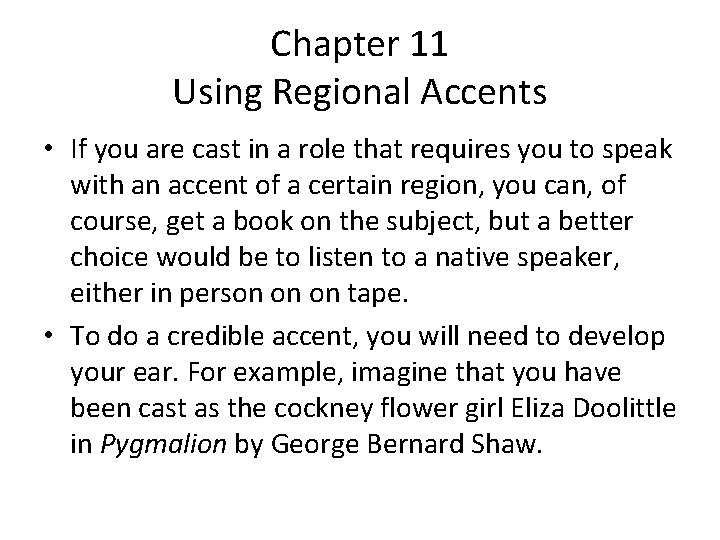 Chapter 11
Using Regional Accents

• If you are cast in a role that requires you to speak with an accent of a certain region, you can, of course, get a book on the subject, but a better choice would be to listen to a native speaker, either in person on on tape.
• To do a credible accent, you will need to develop your ear. For example, imagine that you have been cast as the cockney flower girl Eliza Doolittle in Pygmalion by George Bernard Shaw.